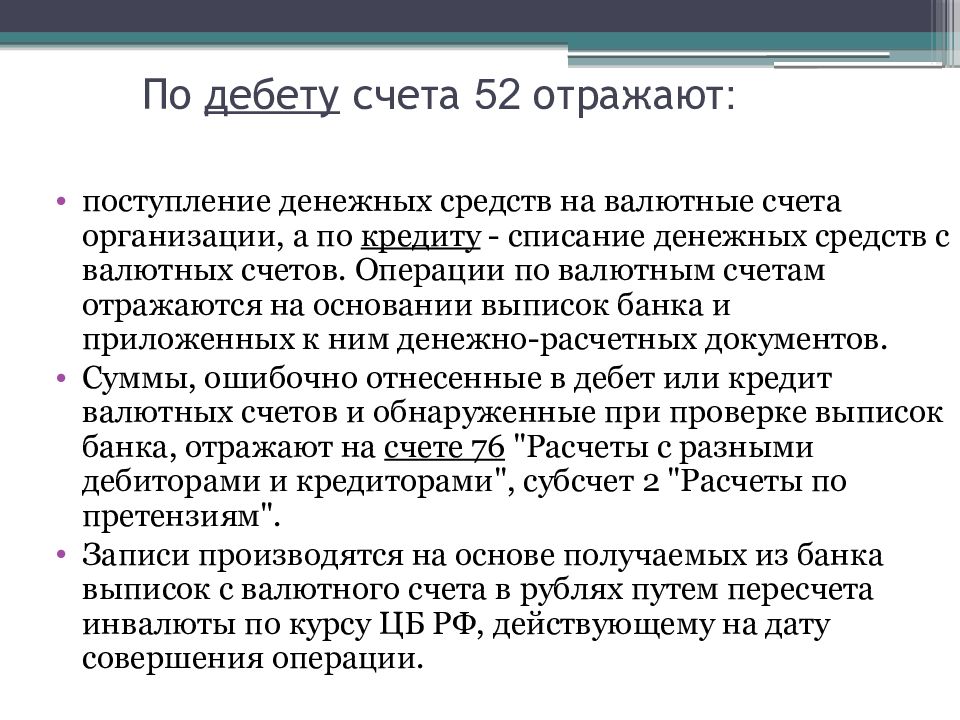 По дебету счета 52 отражают:

• поступление денежных средств на валютные счета организации, а по кредиту - списание денежных средств с валютных счетов. Операции по валютным счетам отражаются на основании выписок банка и приложенных к ним денежно-расчетных документов.
• Суммы, ошибочно отнесенные в дебет или кредит валютных счетов и обнаруженные при проверке выписок банка, отражают на счете 76 "Расчеты с разными дебиторами и кредиторами", субсчет 2 "Расчеты по претензиям".
• Записи производятся на основе получаемых из банка выписок с валютного счета в рублях путем пересчета инвалюты по курсу ЦБ РФ, действующему на дату совершения операции.